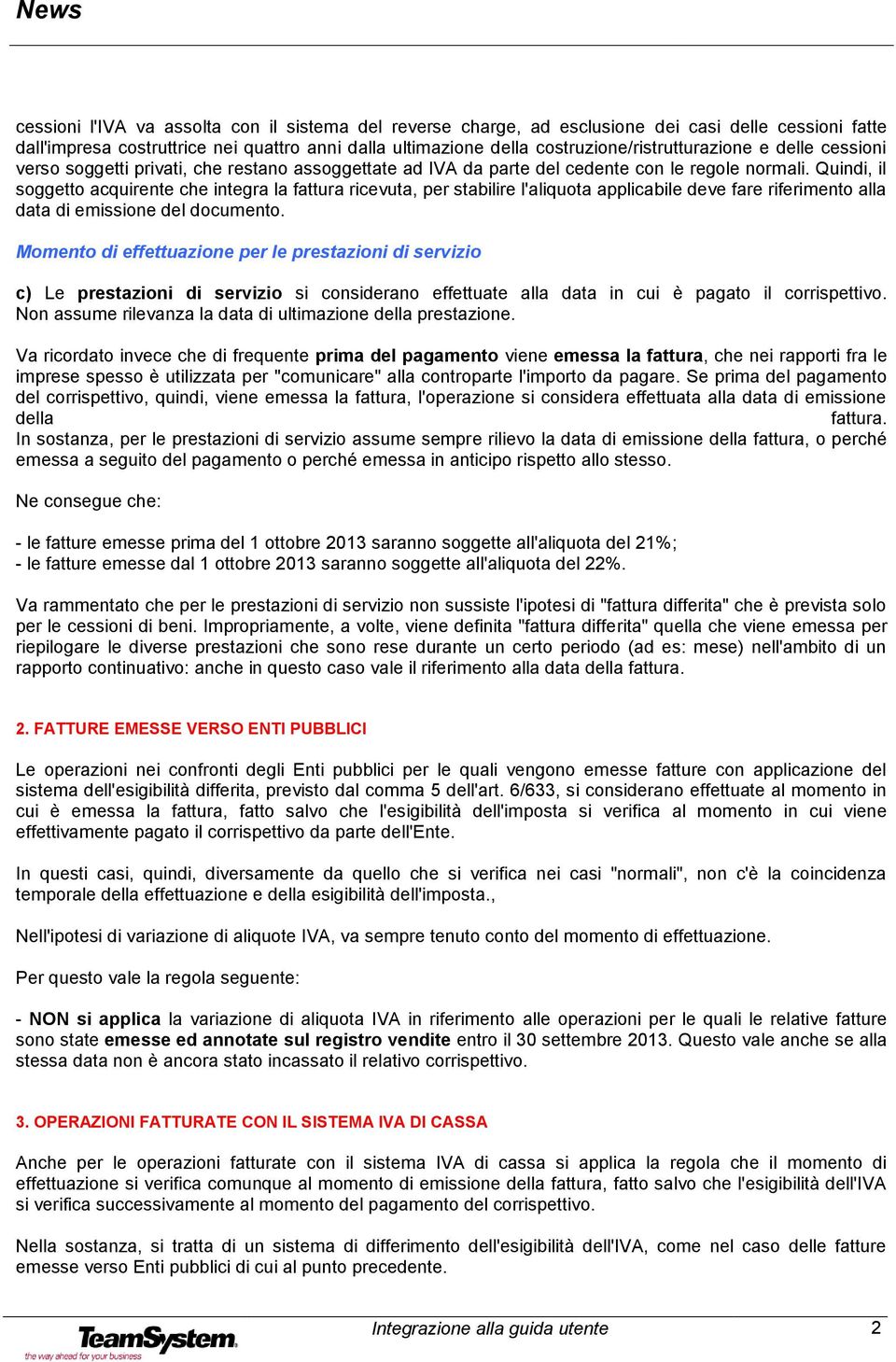 News

cessioni l'IVA va assolta con il sistema del reverse charge, ad esclusione dei casi delle cessioni fatte dall'impresa costruttrice nei quattro anni dalla ultimazione della costruzione/ristrutturazione e delle cessioni verso soggetti privati, che restano assoggettate ad IVA da parte del cedente con le regole normali. Quindi, il soggetto acquirente che integra la fattura ricevuta, per stabilire l'aliquota applicabile deve fare riferimento alla data di emissione del documento.

Momento di effettuazione per le prestazioni di servizio

c) Le prestazioni di servizio si considerano effettuate alla data in cui è pagato il corrispettivo. Non assume rilevanza la data di ultimazione della prestazione.

Va ricordato invece che di frequente prima del pagamento viene emessa la fattura, che nei rapporti fra le imprese spesso è utilizzata per "comunicare" alla controparte l'importo da pagare. Se prima del pagamento del corrispettivo, quindi, viene emessa la fattura, l'operazione si considera effettuata alla data di emissione della fattura.
In sostanza, per le prestazioni di servizio assume sempre rilievo la data di emissione della fattura, o perché emessa a seguito del pagamento o perché emessa in anticipo rispetto allo stesso.

Ne consegue che:

- le fatture emesse prima del 1 ottobre 2013 saranno soggette all'aliquota del 21%;
- le fatture emesse dal 1 ottobre 2013 saranno soggette all'aliquota del 22%.

Va rammentato che per le prestazioni di servizio non sussiste l'ipotesi di "fattura differita" che è prevista solo per le cessioni di beni. Impropriamente, a volte, viene definita "fattura differita" quella che viene emessa per riepilogare le diverse prestazioni che sono rese durante un certo periodo (ad es: mese) nell'ambito di un rapporto continuativo: anche in questo caso vale il riferimento alla data della fattura.

2. FATTURE EMESSE VERSO ENTI PUBBLICI

Le operazioni nei confronti degli Enti pubblici per le quali vengono emesse fatture con applicazione del sistema dell'esigibilità differita, previsto dal comma 5 dell'art. 6/633, si considerano effettuate al momento in cui è emessa la fattura, fatto salvo che l'esigibilità dell'imposta si verifica al momento in cui viene effettivamente pagato il corrispettivo da parte dell'Ente.

In questi casi, quindi, diversamente da quello che si verifica nei casi "normali", non c'è la coincidenza temporale della effettuazione e della esigibilità dell'imposta.,

Nell'ipotesi di variazione di aliquote IVA, va sempre tenuto conto del momento di effettuazione.

Per questo vale la regola seguente:

- NON si applica la variazione di aliquota IVA in riferimento alle operazioni per le quali le relative fatture sono state emesse ed annotate sul registro vendite entro il 30 settembre 2013. Questo vale anche se alla stessa data non è ancora stato incassato il relativo corrispettivo.

3. OPERAZIONI FATTURATE CON IL SISTEMA IVA DI CASSA

Anche per le operazioni fatturate con il sistema IVA di cassa si applica la regola che il momento di effettuazione si verifica comunque al momento di emissione della fattura, fatto salvo che l'esigibilità dell'IVA si verifica successivamente al momento del pagamento del corrispettivo.

Nella sostanza, si tratta di un sistema di differimento dell'esigibilità dell'IVA, come nel caso delle fatture emesse verso Enti pubblici di cui al punto precedente.

TeamSystem the way ahead for your business
Integrazione alla guida utente
2